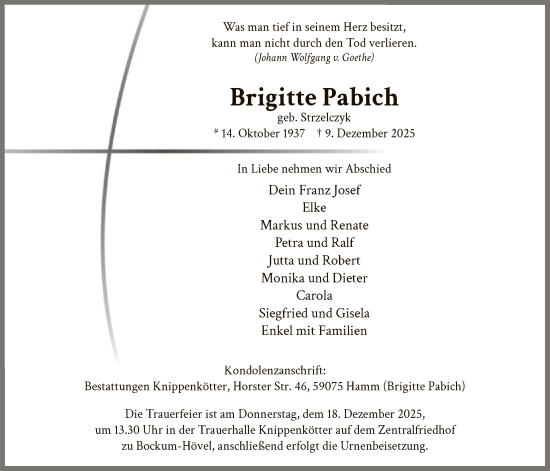 Was man tief in seinem Herz besitzt,
kann man nicht durch den Tod verlieren.
(Johann Wolfgang v. Goethe)

Brigitte Pabich
geb. Strzelczyk
* 14. Oktober 1937 † 9. Dezember 2025

In Liebe nehmen wir Abschied

Dein Franz Josef
Elke
Markus und Renate
Petra und Ralf
Jutta und Robert
Monika und Dieter
Carola
Siegfried und Gisela
Enkel mit Familien

Kondolenzanschrift:
Bestattungen Knippenkötter, Horster Str. 46, 59075 Hamm (Brigitte Pabich)

Die Trauerfeier ist am Donnerstag, dem 18. Dezember 2025, um 13.30 Uhr in der Trauerhalle Knippenkötter auf dem Zentralfriedhof zu Bockum-Hövel, anschließend erfolgt die Urnenbeisetzung.